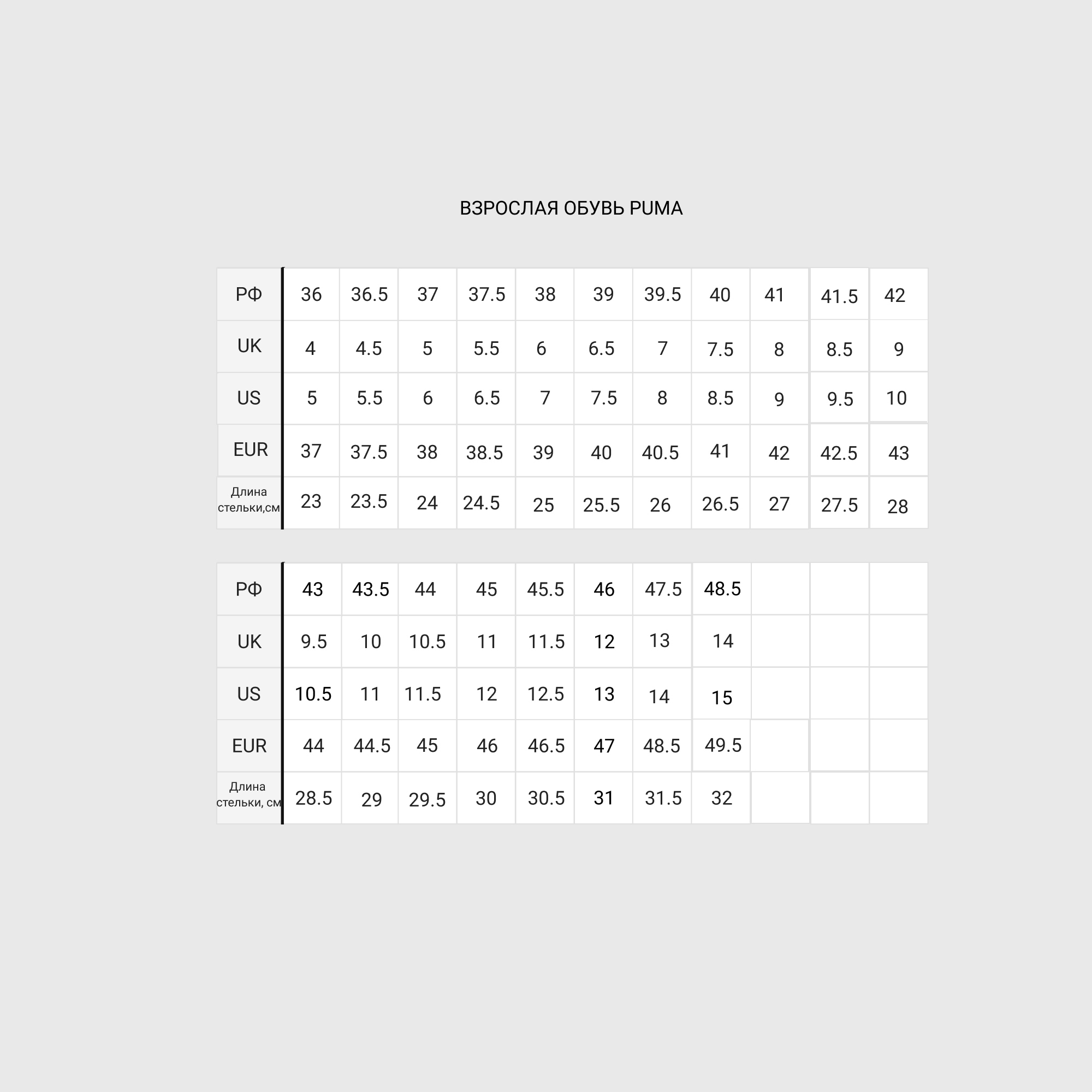 ВЗРОСЛАЯ ОБУВЬ PUMA

| РФ | 36 | 36.5 | 37 | 37.5 | 38 | 39 | 39.5 | 40 | 41 | 41.5 | 42 |
|---|---|---|---|---|---|---|---|---|---|---|---|
| UK | 4 | 4.5 | 5 | 5.5 | 6 | 6.5 | 7 | 7.5 | 8 | 8.5 | 9 |
| US | 5 | 5.5 | 6 | 6.5 | 7 | 7.5 | 8 | 8.5 | 9 | 9.5 | 10 |
| EUR | 37 | 37.5 | 38 | 38.5 | 39 | 40 | 40.5 | 41 | 42 | 42.5 | 43 |
| Длина стельки,см | 23 | 23.5 | 24 | 24.5 | 25 | 25.5 | 26 | 26.5 | 27 | 27.5 | 28 |

| РФ | 43 | 43.5 | 44 | 45 | 45.5 | 46 | 47.5 | 48.5 | | | |
|---|---|---|---|---|---|---|---|---|---|---|---|
| UK | 9.5 | 10 | 10.5 | 11 | 11.5 | 12 | 13 | 14 | | | |
| US | 10.5 | 11 | 11.5 | 12 | 12.5 | 13 | 14 | 15 | | | |
| EUR | 44 | 44.5 | 45 | 46 | 46.5 | 47 | 48.5 | 49.5 | | | |
| Длина стельки, см | 28.5 | 29 | 29.5 | 30 | 30.5 | 31 | 31.5 | 32 | | | |